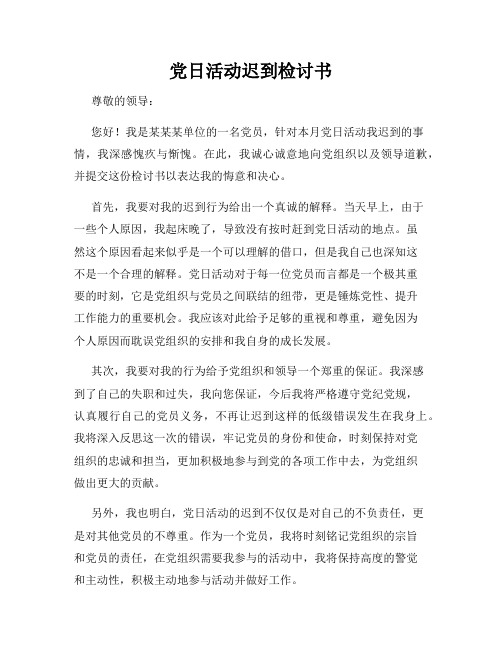 党日活动迟到检讨书

尊敬的领导：

您好！我是某某某单位的一名党员，针对本月党日活动我迟到的事情，我深感愧疚与惭愧。在此，我诚心诚意地向党组织以及领导道歉，并提交这份检讨书以表达我的悔意和决心。

首先，我要对我的迟到行为给出一个真诚的解释。当天早上，由于一些个人原因，我起床晚了，导致没有按时赶到党日活动的地点。虽然这个原因看起来似乎是一个可以理解的借口，但是我自己也深知这不是一个合理的解释。党日活动对于每一位党员而言都是一个极其重要的时刻，它是党组织与党员之间联结的纽带，更是锤炼党性、提升工作能力的重要机会。我应该对此给予足够的重视和尊重，避免因为个人原因而耽误党组织的安排和我自身的成长发展。

其次，我要对我的行为给予党组织和领导一个郑重的保证。我深感到了自己的失职和过失，我向您保证，今后我将严格遵守党纪党规，认真履行自己的党员义务，不再让迟到这样的低级错误发生在我身上。我将深入反思这一次的错误，牢记党员的身份和使命，时刻保持对党组织的忠诚和担当，更加积极地参与到党的各项工作中去，为党组织做出更大的贡献。

另外，我也明白，党日活动的迟到不仅仅是对自己的不负责任，更是对其他党员的不尊重。作为一个党员，我将时刻铭记党组织的宗旨和党员的责任，在党组织需要我参与的活动中，我将保持高度的警觉和主动性，积极主动地参与活动并做好工作。